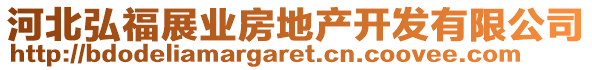 河北弘福展业房地产开发有限公司
http://bdodeliamargaret.cn.coovee.com